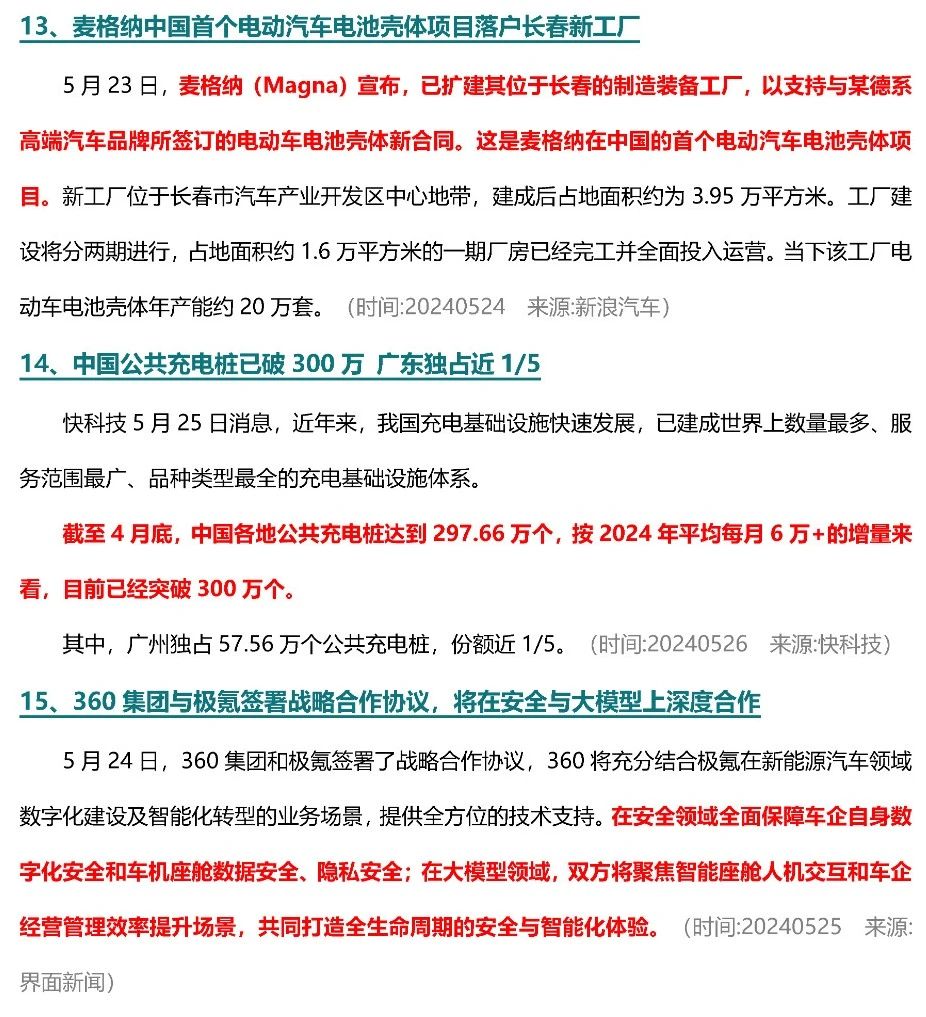 13、麦格纳中国首个电动汽车电池壳体项目落户长春新工厂

5 月 23 日，麦格纳（Magna）宣布，已扩建其位于长春的制造装备工厂，以支持与某德系高端汽车品牌所签订的电动车电池壳体新合同。这是麦格纳在中国的首个电动汽车电池壳体项目。新工厂位于长春市汽车产业开发区中心地带，建成后占地面积约为 3.95 万平方米。工厂建设将分两期进行，占地面积约 1.6 万平方米的一期厂房已经完工并全面投入运营。当下该工厂电动车电池壳体年产能约 20 万套。（时间:20240524 来源:新浪汽车）

14、中国公共充电桩已破 300 万 广东独占近 1/5

快科技 5 月 25 日消息，近年来，我国充电基础设施快速发展，已建成世界上数量最多、服务范围最广、品种类型最全的充电基础设施体系。

截至 4 月底，中国各地公共充电桩达到 297.66 万个，按 2024 年平均每月 6 万+的增量来看，目前已经突破 300 万个。

其中，广州独占 57.56 万个公共充电桩，份额近 1/5。（时间:20240526 来源:快科技）

15、360 集团与极氪签署战略合作协议，将在安全与大模型上深度合作

5 月 24 日，360 集团和极氪签署了战略合作协议，360 将充分结合极氪在新能源汽车领域数字化建设及智能化转型的业务场景，提供全方位的技术支持。在安全领域全面保障车企自身数字化安全和车机座舱数据安全、隐私安全；在大模型领域，双方将聚焦智能座舱人机交互和车企经营管理效率提升场景，共同打造全生命周期的安全与智能化体验。（时间:20240525 来源:界面新闻）